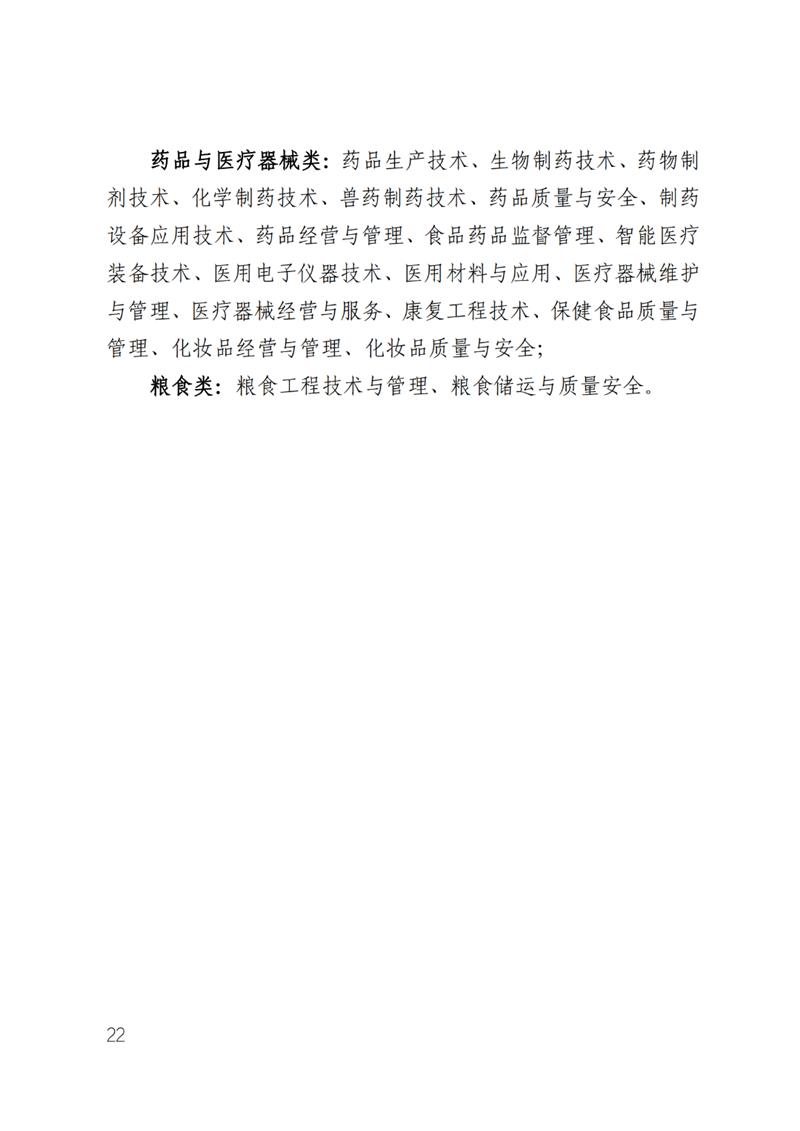 药品与医疗器械类：药品生产技术、生物制药技术、药物制剂技术、化学制药技术、兽药制药技术、药品质量与安全、制药设备应用技术、药品经营与管理、食品药品监督管理、智能医疗装备技术、医用电子仪器技术、医用材料与应用、医疗器械维护与管理、医疗器械经营与服务、康复工程技术、保健食品质量与管理、化妆品经营与管理、化妆品质量与安全；

粮食类：粮食工程技术与管理、粮食储运与质量安全。

22